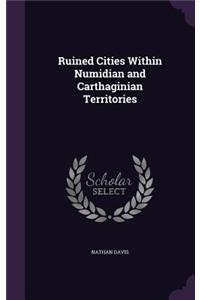 Ruined Cities Within Numidian and Carthaginian Territories

Scholar SELECT

NATHAN DAVIS